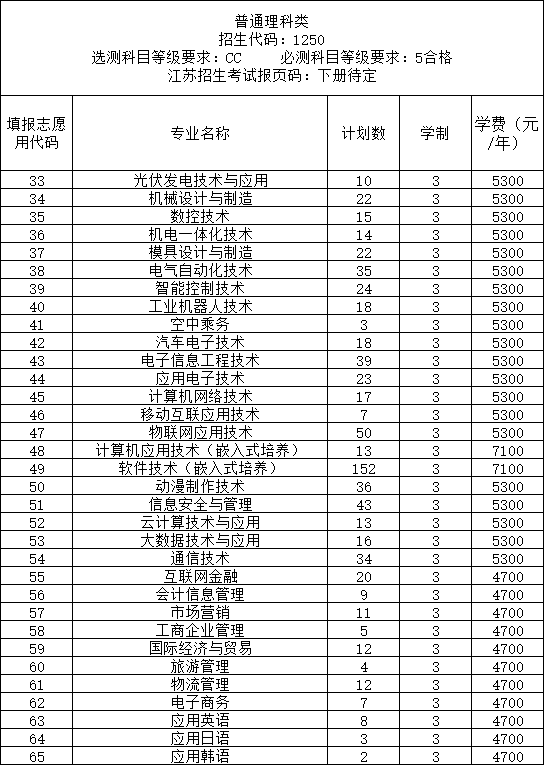 普通理科类
招生代码：1250
选测科目等级要求：CC　　必测科目等级要求：5合格
江苏招生考试报页码：下册待定

| 填报志愿用代码 | 专业名称 | 计划数 | 学制 | 学费（元/年） |
|---|---|---|---|---|
| 33 | 光伏发电技术与应用 | 10 | 3 | 5300 |
| 34 | 机械设计与制造 | 22 | 3 | 5300 |
| 35 | 数控技术 | 15 | 3 | 5300 |
| 36 | 机电一体化技术 | 14 | 3 | 5300 |
| 37 | 模具设计与制造 | 22 | 3 | 5300 |
| 38 | 电气自动化技术 | 35 | 3 | 5300 |
| 39 | 智能控制技术 | 24 | 3 | 5300 |
| 40 | 工业机器人技术 | 18 | 3 | 5300 |
| 41 | 空中乘务 | 3 | 3 | 5300 |
| 42 | 汽车电子技术 | 18 | 3 | 5300 |
| 43 | 电子信息工程技术 | 39 | 3 | 5300 |
| 44 | 应用电子技术 | 23 | 3 | 5300 |
| 45 | 计算机网络技术 | 17 | 3 | 5300 |
| 46 | 移动互联应用技术 | 7 | 3 | 5300 |
| 47 | 物联网应用技术 | 50 | 3 | 5300 |
| 48 | 计算机应用技术（嵌入式培养） | 13 | 3 | 7100 |
| 49 | 软件技术（嵌入式培养） | 152 | 3 | 7100 |
| 50 | 动漫制作技术 | 36 | 3 | 5300 |
| 51 | 信息安全与管理 | 43 | 3 | 5300 |
| 52 | 云计算技术与应用 | 13 | 3 | 5300 |
| 53 | 大数据技术与应用 | 16 | 3 | 5300 |
| 54 | 通信技术 | 34 | 3 | 5300 |
| 55 | 互联网金融 | 20 | 3 | 4700 |
| 56 | 会计信息管理 | 9 | 3 | 4700 |
| 57 | 市场营销 | 11 | 3 | 4700 |
| 58 | 工商企业管理 | 5 | 3 | 4700 |
| 59 | 国际经济与贸易 | 12 | 3 | 4700 |
| 60 | 旅游管理 | 4 | 3 | 4700 |
| 61 | 物流管理 | 12 | 3 | 4700 |
| 62 | 电子商务 | 7 | 3 | 4700 |
| 63 | 应用英语 | 8 | 3 | 4700 |
| 64 | 应用日语 | 3 | 3 | 4700 |
| 65 | 应用韩语 | 2 | 3 | 4700 |